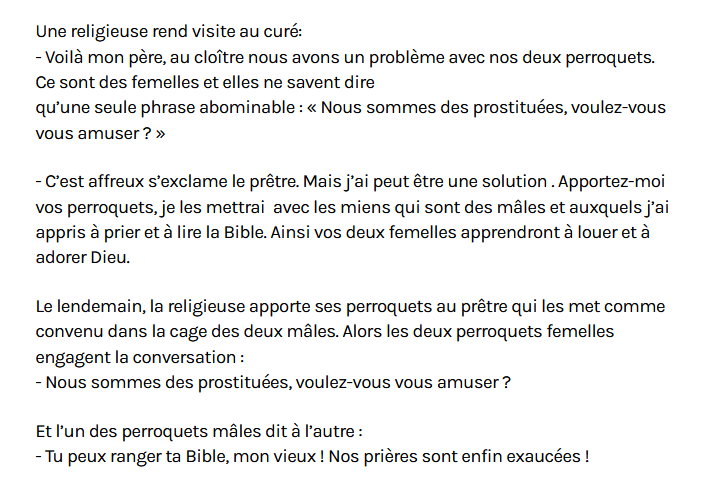 Une religieuse rend visite au curé:
- Voilà mon père, au cloître nous avons un problème avec nos deux perroquets. Ce sont des femelles et elles ne savent dire
qu'une seule phrase abominable : « Nous sommes des prostituées, voulez-vous vous amuser ? »

- C'est affreux s'exclame le prêtre. Mais j'ai peut être une solution . Apportez-moi vos perroquets, je les mettrai avec les miens qui sont des mâles et auxquels j'ai appris à prier et à lire la Bible. Ainsi vos deux femelles apprendront à louer et à adorer Dieu.

Le lendemain, la religieuse apporte ses perroquets au prêtre qui les met comme convenu dans la cage des deux mâles. Alors les deux perroquets femelles engagent la conversation :
- Nous sommes des prostituées, voulez-vous vous amuser ?

Et l'un des perroquets mâles dit à l'autre :
- Tu peux ranger ta Bible, mon vieux ! Nos prières sont enfin exaucées !